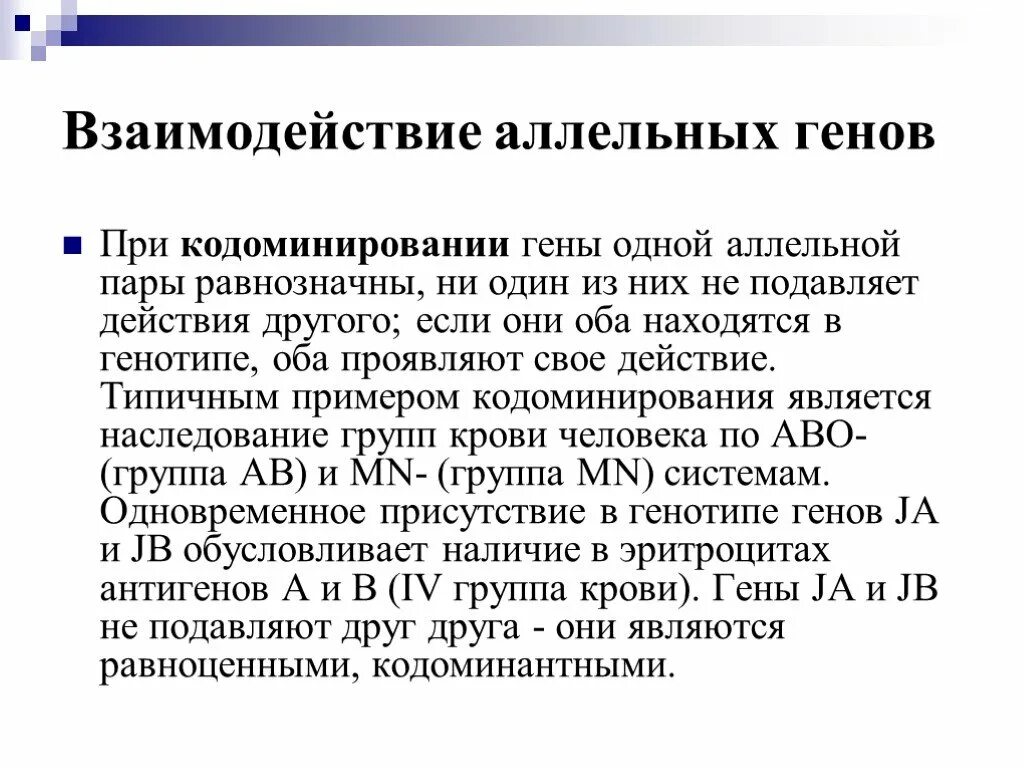 Взаимодействие аллельных генов

При кодоминировании гены одной аллельной пары равнозначны, ни один из них не подавляет действия другого; если они оба находятся в генотипе, оба проявляют свое действие. Типичным примером кодоминирования является наследование групп крови человека по АВО- (группа АВ) и MN- (группа MN) системам. Одновременное присутствие в генотипе генов JA и JB обусловливает наличие в эритроцитах антигенов А и В (IV группа крови). Гены JA и JB не подавляют друг друга - они являются равноценными, кодоминантными.